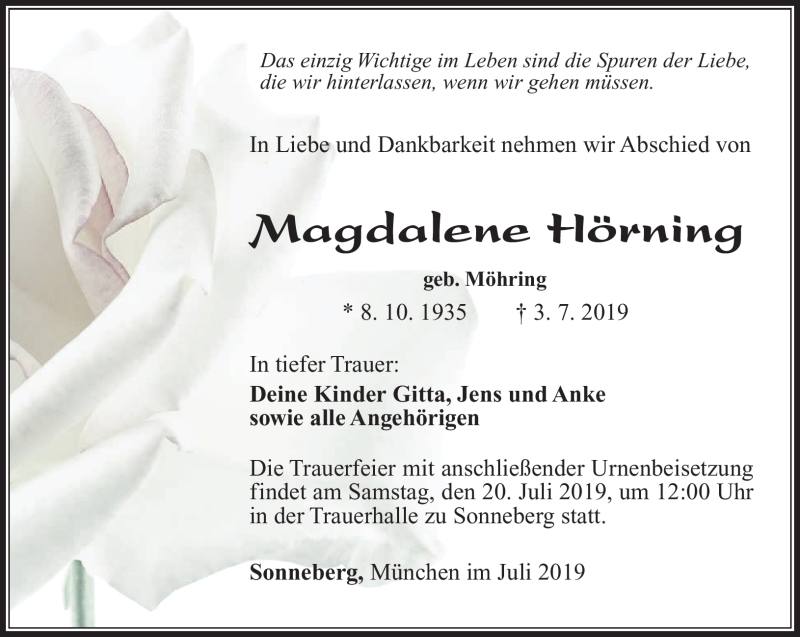 Das einzig Wichtige im Leben sind die Spuren der Liebe, die wir hinterlassen, wenn wir gehen müssen.

In Liebe und Dankbarkeit nehmen wir Abschied von

Magdalene Hörning

geb. Möhring

* 8. 10. 1935 † 3. 7. 2019

In tiefer Trauer:
Deine Kinder Gitta, Jens und Anke
sowie alle Angehörigen

Die Trauerfeier mit anschließender Urnenbeisetzung findet am Samstag, den 20. Juli 2019, um 12:00 Uhr in der Trauerhalle zu Sonneberg statt.

Sonneberg, München im Juli 2019